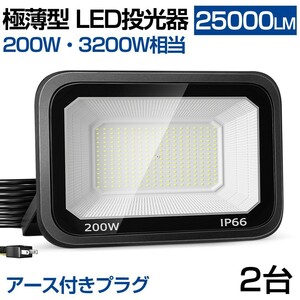 極薄型 LED投光器 25000LM

200W・3200W相当

200W

IP66

アース付きプラグ

2台